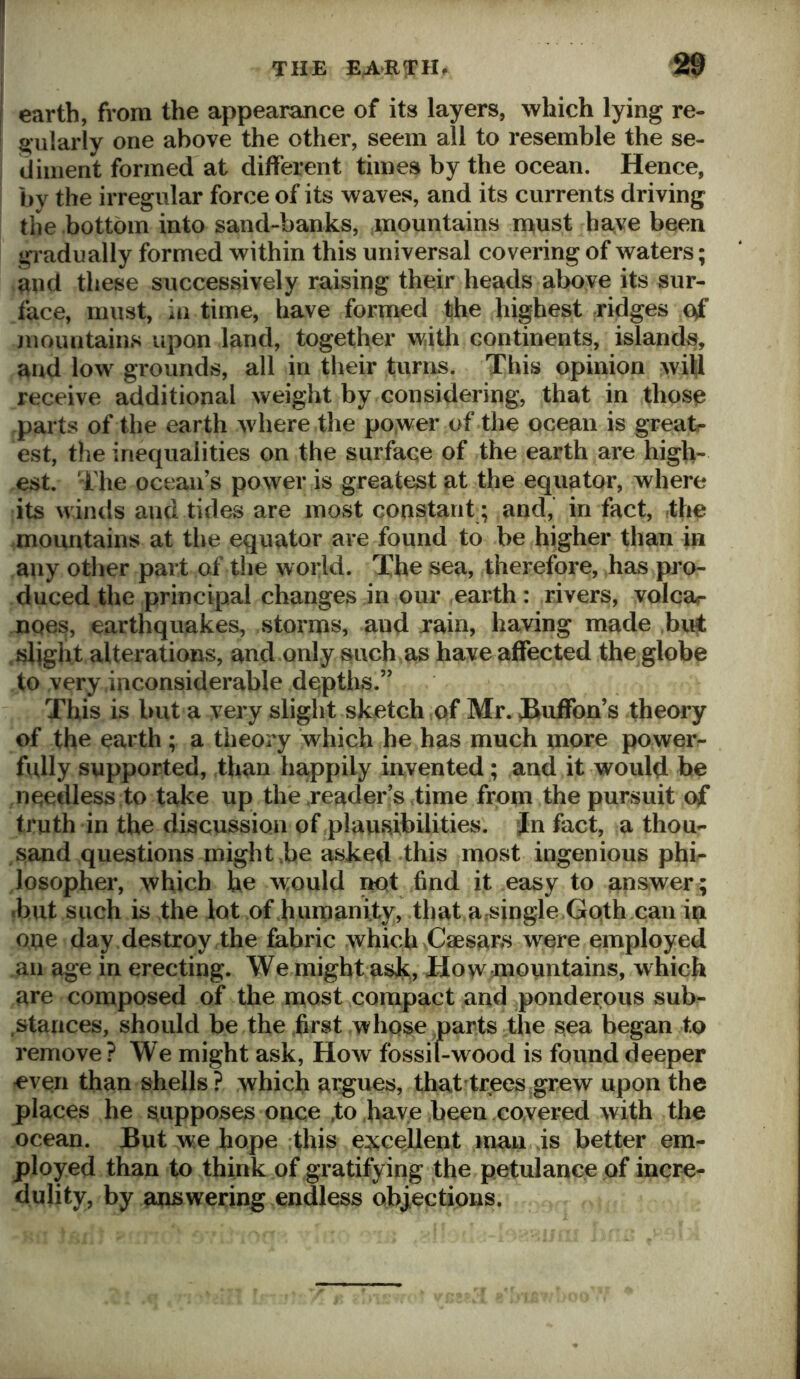 THE EARTH. 29

earth, from the appearance of its layers, which lying regularly one above the other, seem all to resemble the sediment formed at different times by the ocean. Hence, by the irregular force of its waves, and its currents driving the bottom into sand-banks, mountains must have been gradually formed within this universal covering of waters; and these successively raising their heads above its surface, must, in time, have formed the highest ridges of mountains upon land, together with continents, islands, and low grounds, all in their turns. This opinion will receive additional weight by considering, that in those parts of the earth where the power of the ocean is greatest, the inequalities on the surface of the earth are highest. The ocean's power is greatest at the equator, where its winds and tides are most constant; and, in fact, the mountains at the equator are found to be higher than in any other part of the world. The sea, therefore, has produced the principal changes in our earth: rivers, volcanoes, earthquakes, storms, and rain, having made but slight alterations, and only such as have affected the globe to very inconsiderable depths."

This is but a very slight sketch of Mr. Buffon's theory of the earth; a theory which he has much more powerfully supported, than happily invented; and it would be needless to take up the reader's time from the pursuit of truth in the discussion of plausibilities. In fact, a thousand questions might be asked this most ingenious philosopher, which he would not find it easy to answer; but such is the lot of humanity, that a single Goth can in one day destroy the fabric which Cæsars were employed an age in erecting. We might ask, How mountains, which are composed of the most compact and ponderous substances, should be the first whose parts the sea began to remove? We might ask, How fossil-wood is found deeper even than shells? which argues, that trees grew upon the places he supposes once to have been covered with the ocean. But we hope this excellent man is better employed than to think of gratifying the petulance of incredulity, by answering endless objections.